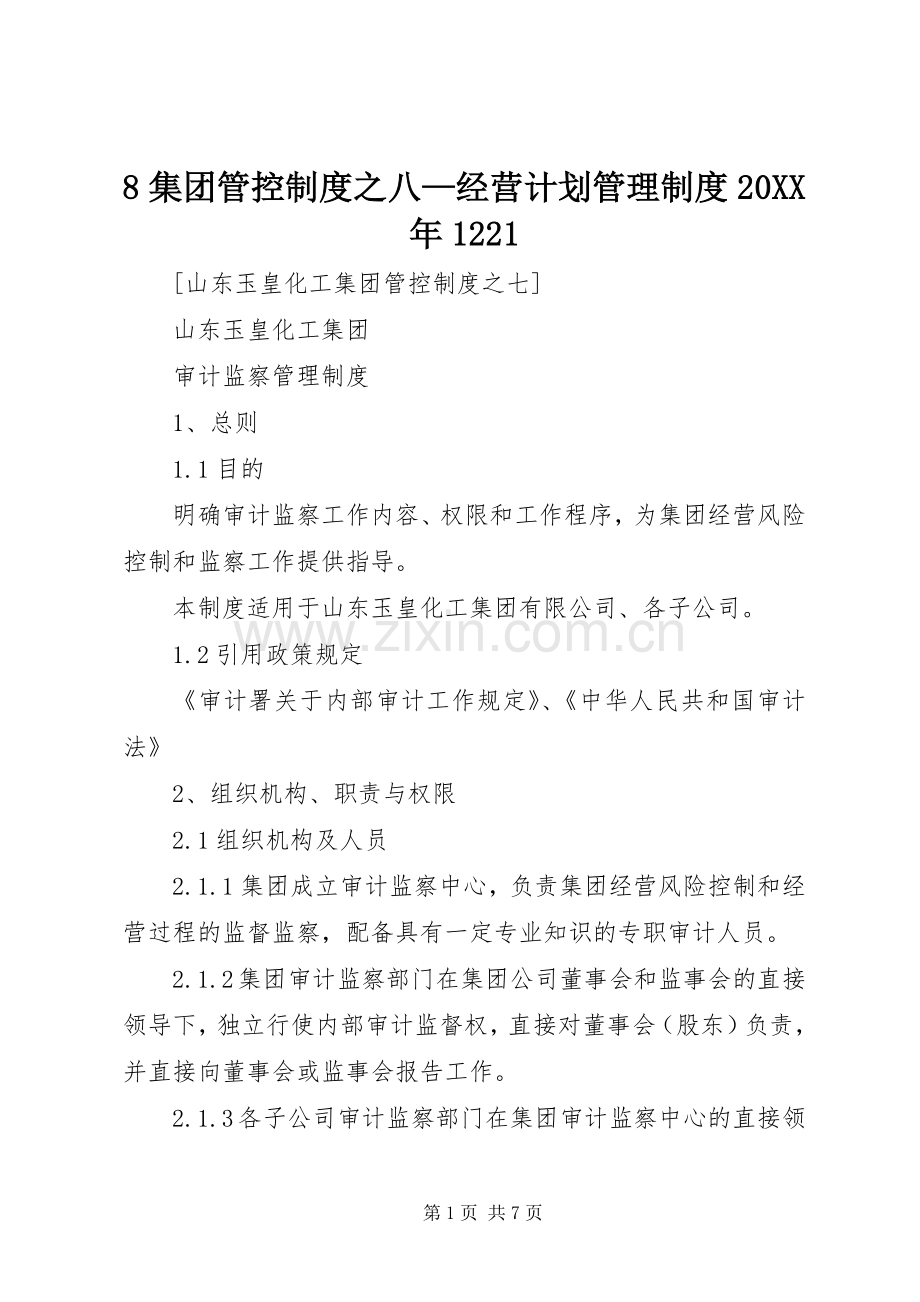 8 集团管控制度之八—经营计划管理制度 20XX 年 1221

[山东玉皇化工集团管控制度之七]

山东玉皇化工集团

审计监察管理制度

1、总则

1.1 目的

明确审计监察工作内容、权限和工作程序，为集团经营风险控制和监察工作提供指导。

本制度适用于山东玉皇化工集团有限公司、各子公司。

www.zixin.com.cn

1.2 引用政策规定

《审计署关于内部审计工作规定》、《中华人民共和国审计法》

2、组织机构、职责与权限

2.1 组织机构及人员

2.1.1 集团成立审计监察中心，负责集团经营风险控制和经营过程的监督监察，配备具有一定专业知识的专职审计人员。

2.1.2 集团审计监察部门在集团公司董事会和监事会的直接领导下，独立行使内部审计监督权，直接对董事会（股东）负责，并直接向董事会或监事会报告工作。

2.1.3 各子公司审计监察部门在集团审计监察中心的直接领

第 1 页 共 7 页